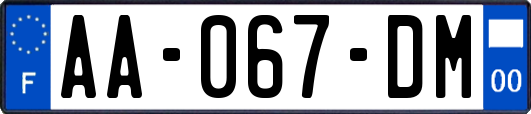 F
AA-067-DM
00